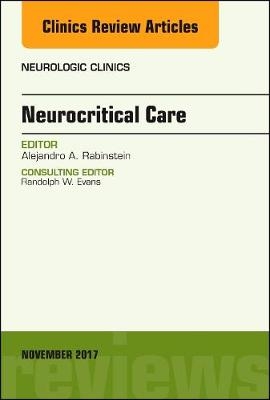 Clinics Review Articles

NEUROLOGIC CLINICS

Neurocritical Care

EDITOR
Alejandro A. Rabinstein

CONSULTING EDITOR
Randolph W. Evans

NOVEMBER 2017

reviews